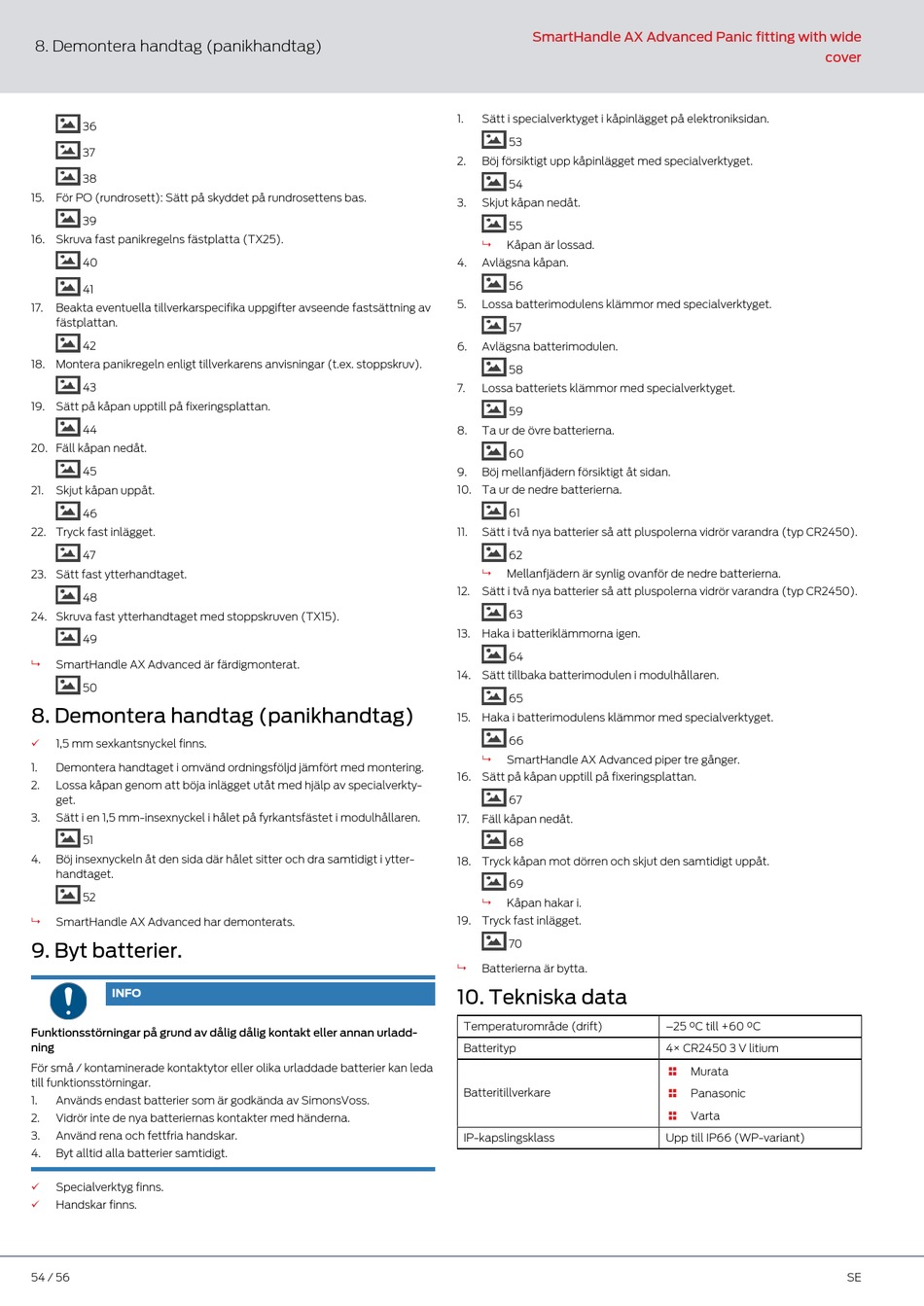 8. Demontera handtag (panikhandtag)

SmartHandle AX Advanced Panic fitting with wide cover

36

37

38

15. För PO (rundrosett): Sätt på skyddet på rundrosettens bas.

39

16. Skruva fast panikregelns fästplatta (TX25).

40

41

17. Beakta eventuella tillverkarspecifika uppgifter avseende fastsättning av fästplattan.

42

18. Montera panikregeln enligt tillverkarens anvisningar (t.ex. stoppskruv).

43

19. Sätt på kåpan upptill på fixeringsplattan.

44

20. Fäll kåpan nedåt.

45

21. Skjut kåpan uppåt.

46

22. Tryck fast inlägget.

47

23. Sätt fast ytterhandtaget.

48

24. Skruva fast ytterhandtaget med stoppskruven (TX15).

49

↳ SmartHandle AX Advanced är färdigmonterat.

50

8. Demontera handtag (panikhandtag)

✓ 1,5 mm sexkantsnyckel finns.

1. Demontera handtaget i omvänd ordningsföljd jämfört med montering.
2. Lossa kåpan genom att böja inlägget utåt med hjälp av specialverktyget.
3. Sätt i en 1,5 mm-insexnyckel i hålet på fyrkantsfästet i modulhållaren.

51

4. Böj insexnyckeln åt den sida där hålet sitter och dra samtidigt i ytterhandtaget.

52

↳ SmartHandle AX Advanced har demonterats.

9. Byt batterier.

INFO

Funktionsstörningar på grund av dålig dålig kontakt eller annan urladdning

För små / kontaminerade kontaktytor eller olika urladdade batterier kan leda till funktionsstörningar.
1. Används endast batterier som är godkända av SimonsVoss.
2. Vidrör inte de nya batteriernas kontakter med händerna.
3. Använd rena och fettfria handskar.
4. Byt alltid alla batterier samtidigt.

✓ Specialverktyg finns.
✓ Handskar finns.

1. Sätt i specialverktyget i kåpinlägget på elektroniksidan.

53

2. Böj försiktigt upp kåpinlägget med specialverktyget.

54

3. Skjut kåpan nedåt.

55

↳ Kåpan är lossad.

4. Avlägsna kåpan.

56

5. Lossa batterimodulens klämmor med specialverktyget.

57

6. Avlägsna batterimodulen.

58

7. Lossa batteriets klämmor med specialverktyget.

59

8. Ta ur de övre batterierna.

60

9. Böj mellanfjädern försiktigt åt sidan.
10. Ta ur de nedre batterierna.

61

11. Sätt i två nya batterier så att pluspolerna vidrör varandra (typ CR2450).

62

↳ Mellanfjädern är synlig ovanför de nedre batterierna.

12. Sätt i två nya batterier så att pluspolerna vidrör varandra (typ CR2450).

63

13. Haka i batteriklämmorna igen.

64

14. Sätt tillbaka batterimodulen i modulhållaren.

65

15. Haka i batterimodulens klämmor med specialverktyget.

66

↳ SmartHandle AX Advanced piper tre gånger.

16. Sätt på kåpan upptill på fixeringsplattan.

67

17. Fäll kåpan nedåt.

68

18. Tryck kåpan mot dörren och skjut den samtidigt uppåt.

69

↳ Kåpan hakar i.

19. Tryck fast inlägget.

70

↳ Batterierna är bytta.

10. Tekniska data

| Temperaturområde (drift) | –25 ºC till +60 ºC |
|---|---|
| Batterityp | 4× CR2450 3 V litium |
| Batteritillverkare | Murata<br>Panasonic<br>Varta |
| IP-kapslingsklass | Upp till IP66 (WP-variant) |

54 / 56

SE